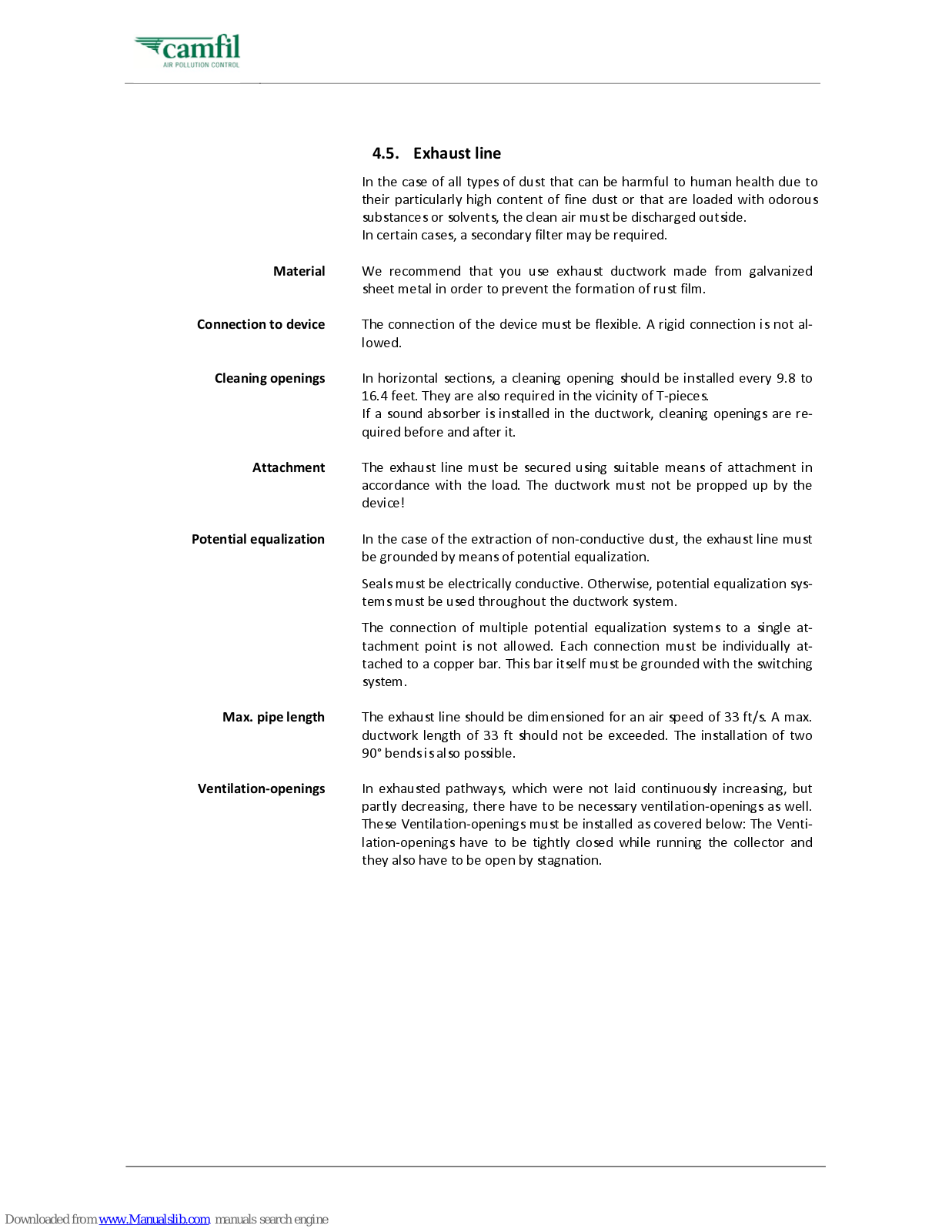 camfil
AIR POLLUTION CONTROL

4.5. Exhaust line

In the case of all types of dust that can be harmful to human health due to their particularly high content of fine dust or that are loaded with odorous substances or solvents, the clean air must be discharged outside.
In certain cases, a secondary filter may be required.

Material

We recommend that you use exhaust ductwork made from galvanized sheet metal in order to prevent the formation of rust film.

Connection to device

The connection of the device must be flexible. A rigid connection is not allowed.

Cleaning openings

In horizontal sections, a cleaning opening should be installed every 9.8 to 16.4 feet. They are also required in the vicinity of T-pieces.
If a sound absorber is installed in the ductwork, cleaning openings are required before and after it.

Attachment

The exhaust line must be secured using suitable means of attachment in accordance with the load. The ductwork must not be propped up by the device!

Potential equalization

In the case of the extraction of non-conductive dust, the exhaust line must be grounded by means of potential equalization.

Seals must be electrically conductive. Otherwise, potential equalization systems must be used throughout the ductwork system.

The connection of multiple potential equalization systems to a single attachment point is not allowed. Each connection must be individually attached to a copper bar. This bar itself must be grounded with the switching system.

Max. pipe length

The exhaust line should be dimensioned for an air speed of 33 ft/s. A max. ductwork length of 33 ft should not be exceeded. The installation of two 90° bends is also possible.

Ventilation-openings

In exhausted pathways, which were not laid continuously increasing, but partly decreasing, there have to be necessary ventilation-openings as well. These Ventilation-openings must be installed as covered below: The Ventilation-openings have to be tightly closed while running the collector and they also have to be open by stagnation.

Downloaded from www.Manualslib.com manuals search engine